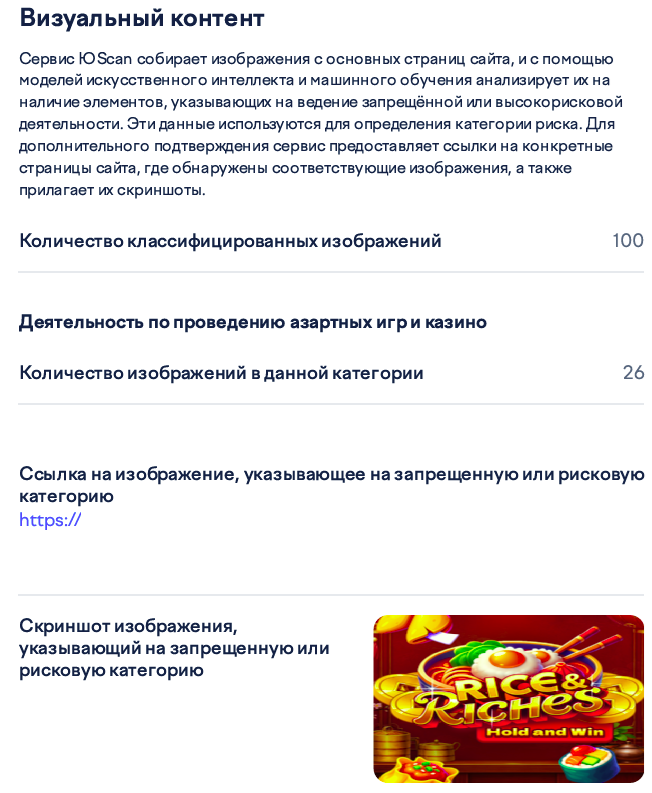 Визуальный контент

Сервис ЮScan собирает изображения с основных страниц сайта, и с помощью моделей искусственного интеллекта и машинного обучения анализирует их на наличие элементов, указывающих на ведение запрещённой или высокорисковой деятельности. Эти данные используются для определения категории риска. Для дополнительного подтверждения сервис предоставляет ссылки на конкретные страницы сайта, где обнаружены соответствующие изображения, а также прилагает их скриншоты.

Количество классифицированных изображений 100

Деятельность по проведению азартных игр и казино

Количество изображений в данной категории 26

Ссылка на изображение, указывающее на запрещенную или рисковую категорию
https://

Скриншот изображения, указывающий на запрещенную или рисковую категорию

RICE & RICHES
Hold and Win